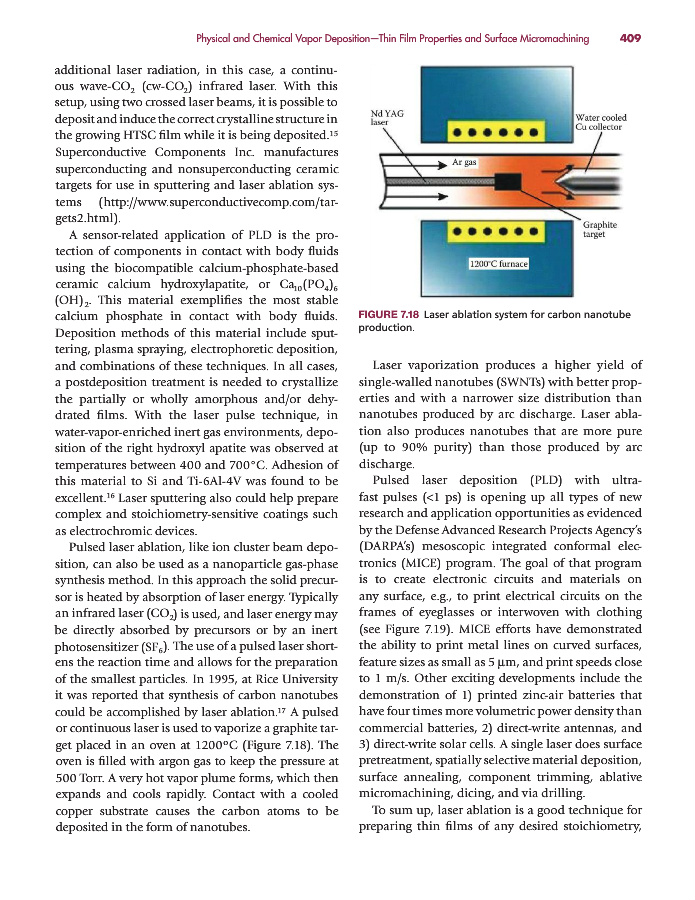 Physical and Chemical Vapor Deposition—Thin Film Properties and Surface Micromachining 409

additional laser radiation, in this case, a continuous wave-$CO_2$ (cw-$CO_2$) infrared laser. With this setup, using two crossed laser beams, it is possible to deposit and induce the correct crystalline structure in the growing HTSC film while it is being deposited.$^{15}$ Superconductive Components Inc. manufactures superconducting and nonsuperconducting ceramic targets for use in sputtering and laser ablation systems (http://www.superconductivecomp.com/targets2.html).

A sensor-related application of PLD is the protection of components in contact with body fluids using the biocompatible calcium-phosphate-based ceramic calcium hydroxylapatite, or $Ca_{10}(PO_4)_6(OH)_2$. This material exemplifies the most stable calcium phosphate in contact with body fluids. Deposition methods of this material include sputtering, plasma spraying, electrophoretic deposition, and combinations of these techniques. In all cases, a postdeposition treatment is needed to crystallize the partially or wholly amorphous and/or dehydrated films. With the laser pulse technique, in water-vapor-enriched inert gas environments, deposition of the right hydroxyl apatite was observed at temperatures between 400 and 700°C. Adhesion of this material to Si and Ti-6Al-4V was found to be excellent.$^{16}$ Laser sputtering also could help prepare complex and stoichiometry-sensitive coatings such as electrochromic devices.

Pulsed laser ablation, like ion cluster beam deposition, can also be used as a nanoparticle gas-phase synthesis method. In this approach the solid precursor is heated by absorption of laser energy. Typically an infrared laser ($CO_2$) is used, and laser energy may be directly absorbed by precursors or by an inert photosensitizer ($SF_6$). The use of a pulsed laser shortens the reaction time and allows for the preparation of the smallest particles. In 1995, at Rice University it was reported that synthesis of carbon nanotubes could be accomplished by laser ablation.$^{17}$ A pulsed or continuous laser is used to vaporize a graphite target placed in an oven at 1200°C (Figure 7.18). The oven is filled with argon gas to keep the pressure at 500 Torr. A very hot vapor plume forms, which then expands and cools rapidly. Contact with a cooled copper substrate causes the carbon atoms to be deposited in the form of nanotubes.

Nd YAG laser
Water cooled Cu collector
Ar gas
Graphite target
1200°C furnace

FIGURE 7.18 Laser ablation system for carbon nanotube production.

Laser vaporization produces a higher yield of single-walled nanotubes (SWNTs) with better properties and with a narrower size distribution than nanotubes produced by arc discharge. Laser ablation also produces nanotubes that are more pure (up to 90% purity) than those produced by arc discharge.

Pulsed laser deposition (PLD) with ultrafast pulses (<1 ps) is opening up all types of new research and application opportunities as evidenced by the Defense Advanced Research Projects Agency's (DARPA's) mesoscopic integrated conformal electronics (MICE) program. The goal of that program is to create electronic circuits and materials on any surface, e.g., to print electrical circuits on the frames of eyeglasses or interwoven with clothing (see Figure 7.19). MICE efforts have demonstrated the ability to print metal lines on curved surfaces, feature sizes as small as 5 µm, and print speeds close to 1 m/s. Other exciting developments include the demonstration of 1) printed zinc-air batteries that have four times more volumetric power density than commercial batteries, 2) direct-write antennas, and 3) direct-write solar cells. A single laser does surface pretreatment, spatially selective material deposition, surface annealing, component trimming, ablative micromachining, dicing, and via drilling.

To sum up, laser ablation is a good technique for preparing thin films of any desired stoichiometry,